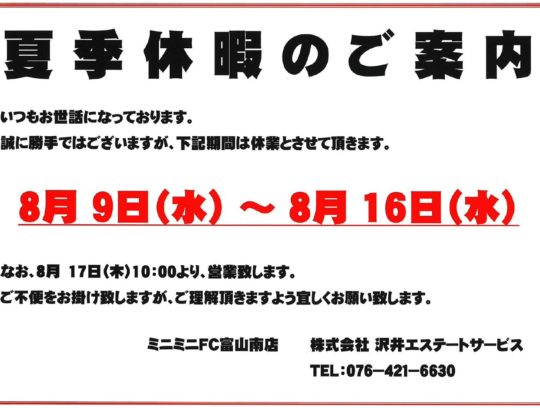 夏季休暇のご案内

いつもお世話になっております。
誠に勝手ではございますが、下記期間は休業とさせて頂きます。

8月 9日(水) ～ 8月 16日(水)

なお、8月 17日(木)10:00より、営業致します。
ご不便をお掛け致しますが、ご理解頂きますよう宜しくお願い致します。

ミニミニFC富山南店　　株式会社 沢井エステートサービス
TEL:076-421-6630